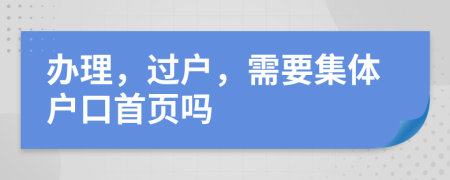 办理，过户，需要集体户口首页吗